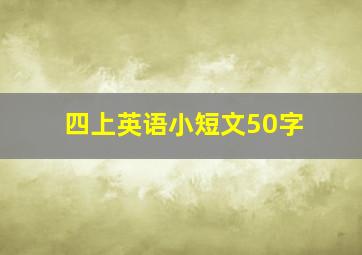 四上英语小短文50字